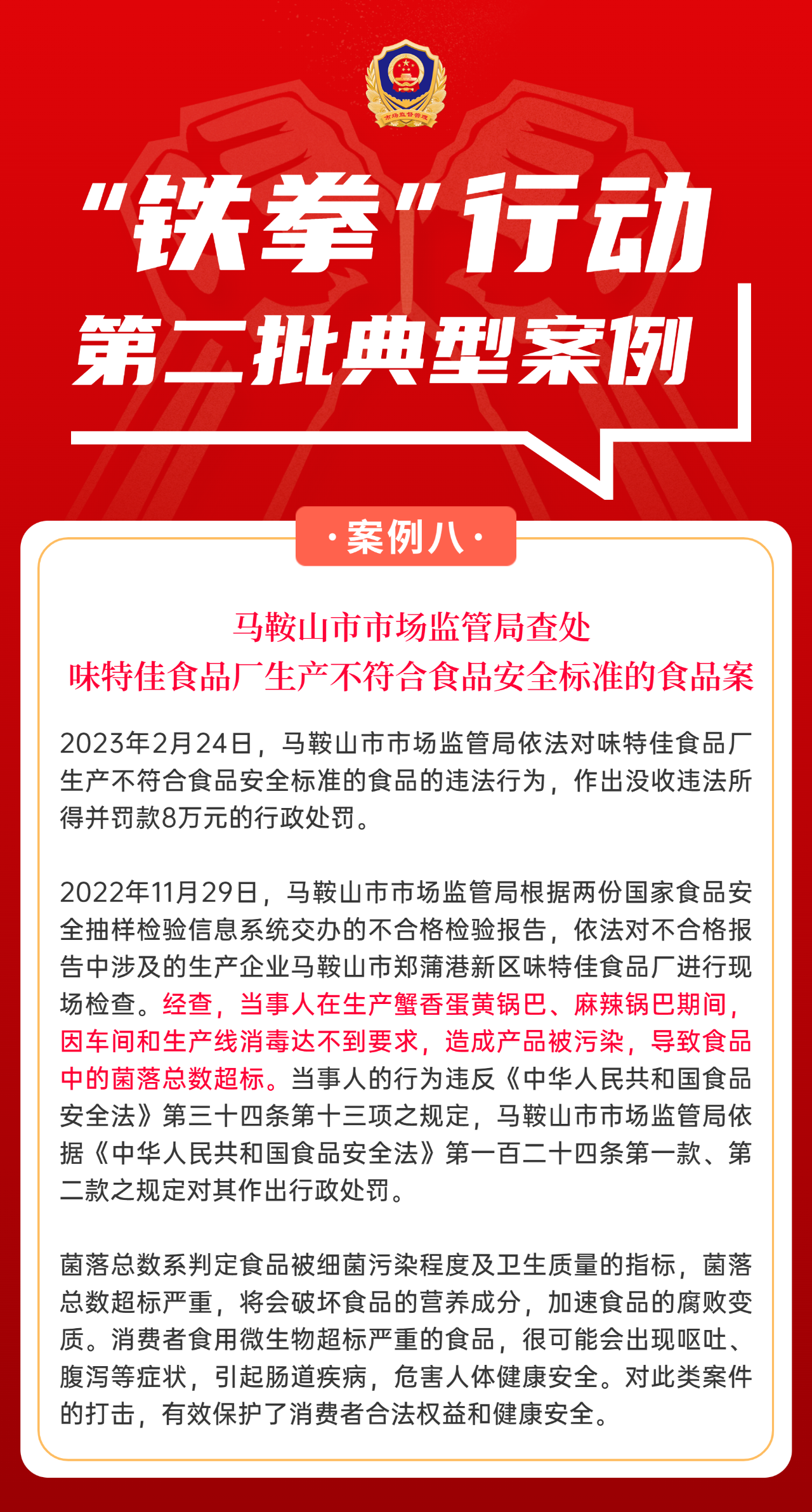 市场监督管理

“铁拳”行动
第二批典型案例

·案例八·

马鞍山市市场监管局查处
味特佳食品厂生产不符合食品安全标准的食品案

2023年2月24日，马鞍山市市场监管局依法对味特佳食品厂生产不符合食品安全标准的食品的违法行为，作出没收违法所得并罚款8万元的行政处罚。

2022年11月29日，马鞍山市市场监管局根据两份国家食品安全抽样检验信息系统交办的不合格检验报告，依法对不合格报告中涉及的生产企业马鞍山市郑蒲港新区味特佳食品厂进行现场检查。经查，当事人在生产蟹香蛋黄锅巴、麻辣锅巴期间，因车间和生产线消毒达不到要求，造成产品被污染，导致食品中的菌落总数超标。当事人的行为违反《中华人民共和国食品安全法》第三十四条第十三项之规定，马鞍山市市场监管局依据《中华人民共和国食品安全法》第一百二十四条第一款、第二款之规定对其作出行政处罚。

菌落总数系判定食品被细菌污染程度及卫生质量的指标，菌落总数超标严重，将会破坏食品的营养成分，加速食品的腐败变质。消费者食用微生物超标严重的食品，很可能会出现呕吐、腹泻等症状，引起肠道疾病，危害人体健康安全。对此类案件的打击，有效保护了消费者合法权益和健康安全。